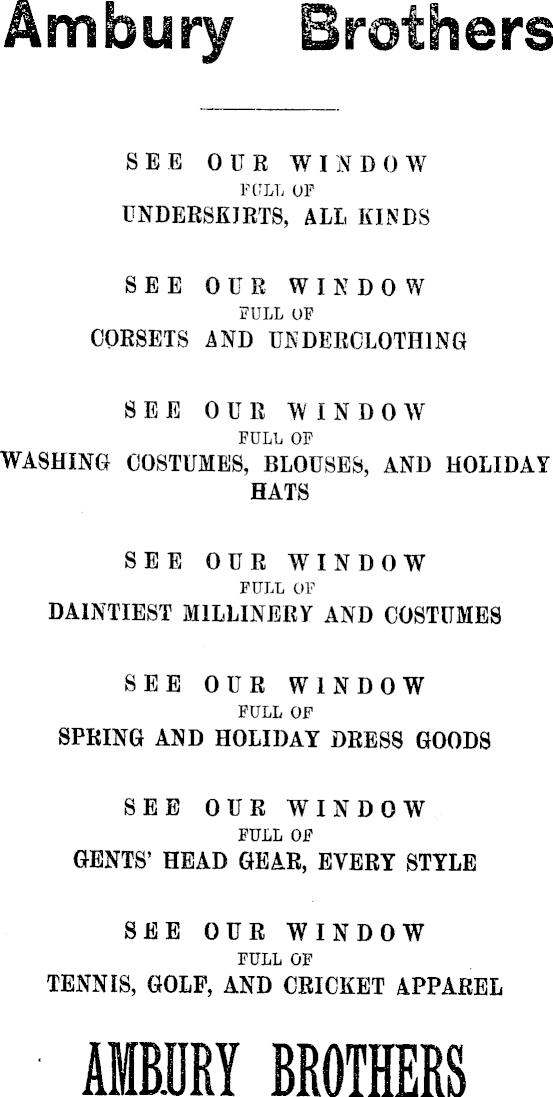 Ambury Brothers

SEE OUR WINDOW
FULL OF
UNDERSKIRTS, ALL KINDS

SEE OUR WINDOW
FULL OF
CORSETS AND UNDERCLOTHING

SEE OUR WINDOW
FULL OF
WASHING COSTUMES, BLOUSES, AND HOLIDAY HATS

SEE OUR WINDOW
FULL OF
DAINTIEST MILLINERY AND COSTUMES

SEE OUR WINDOW
FULL OF
SPRING AND HOLIDAY DRESS GOODS

SEE OUR WINDOW
FULL OF
GENTS' HEAD GEAR, EVERY STYLE

SEE OUR WINDOW
FULL OF
TENNIS, GOLF, AND CRICKET APPAREL

AMBURY BROTHERS